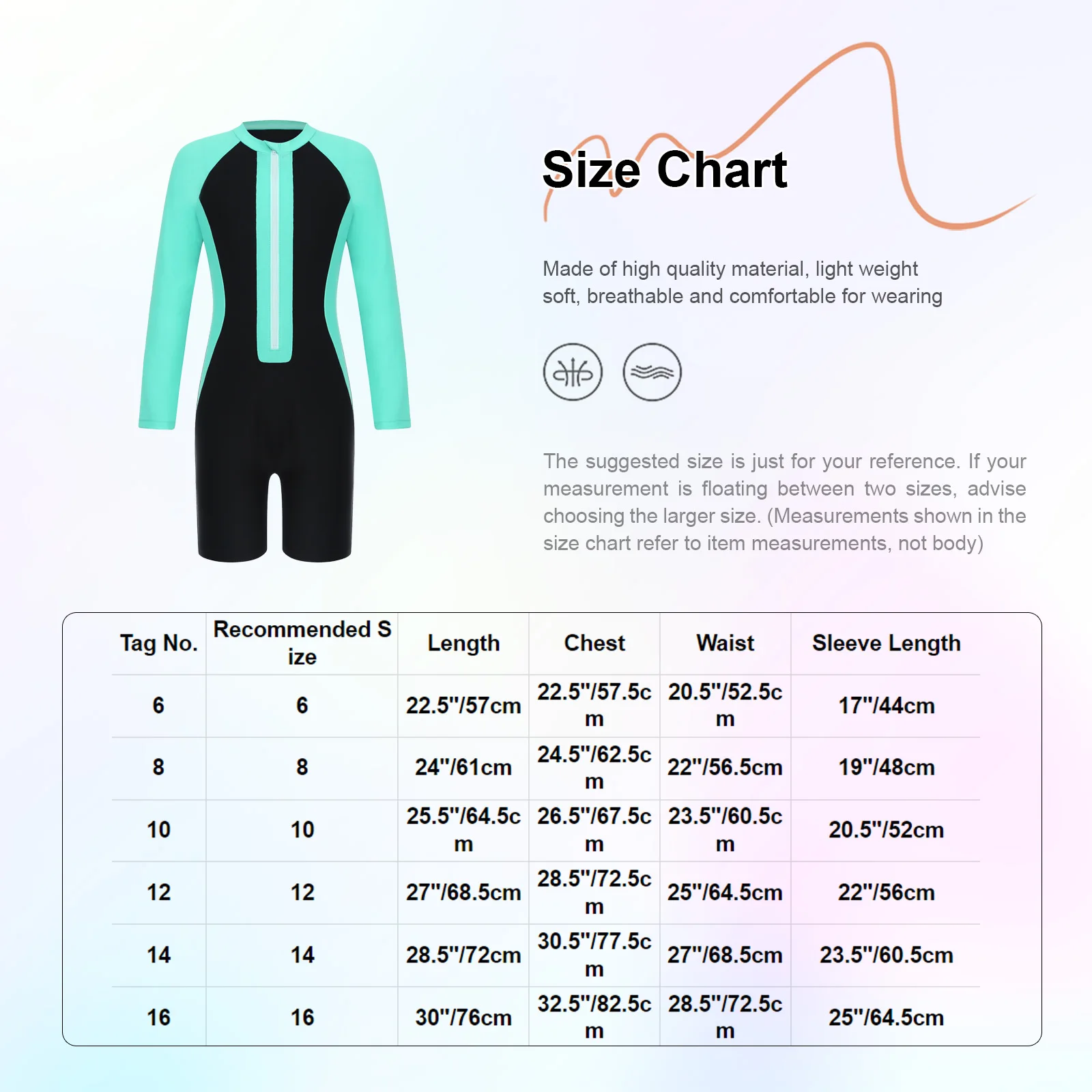 Size Chart

Made of high quality material, light weight soft, breathable and comfortable for wearing

The suggested size is just for your reference. If your measurement is floating between two sizes, advise choosing the larger size. (Measurements shown in the size chart refer to item measurements, not body)

| Tag No. | Recommended Size | Length | Chest | Waist | Sleeve Length |
|---|---|---|---|---|---|
| 6 | 6 | 22.5"/57cm | 22.5"/57.5cm | 20.5"/52.5cm | 17"/44cm |
| 8 | 8 | 24"/61cm | 24.5"/62.5cm | 22"/56.5cm | 19"/48cm |
| 10 | 10 | 25.5"/64.5cm | 26.5"/67.5cm | 23.5"/60.5cm | 20.5"/52cm |
| 12 | 12 | 27"/68.5cm | 28.5"/72.5cm | 25"/64.5cm | 22"/56cm |
| 14 | 14 | 28.5"/72cm | 30.5"/77.5cm | 27"/68.5cm | 23.5"/60.5cm |
| 16 | 16 | 30"/76cm | 32.5"/82.5cm | 28.5"/72.5cm | 25"/64.5cm |